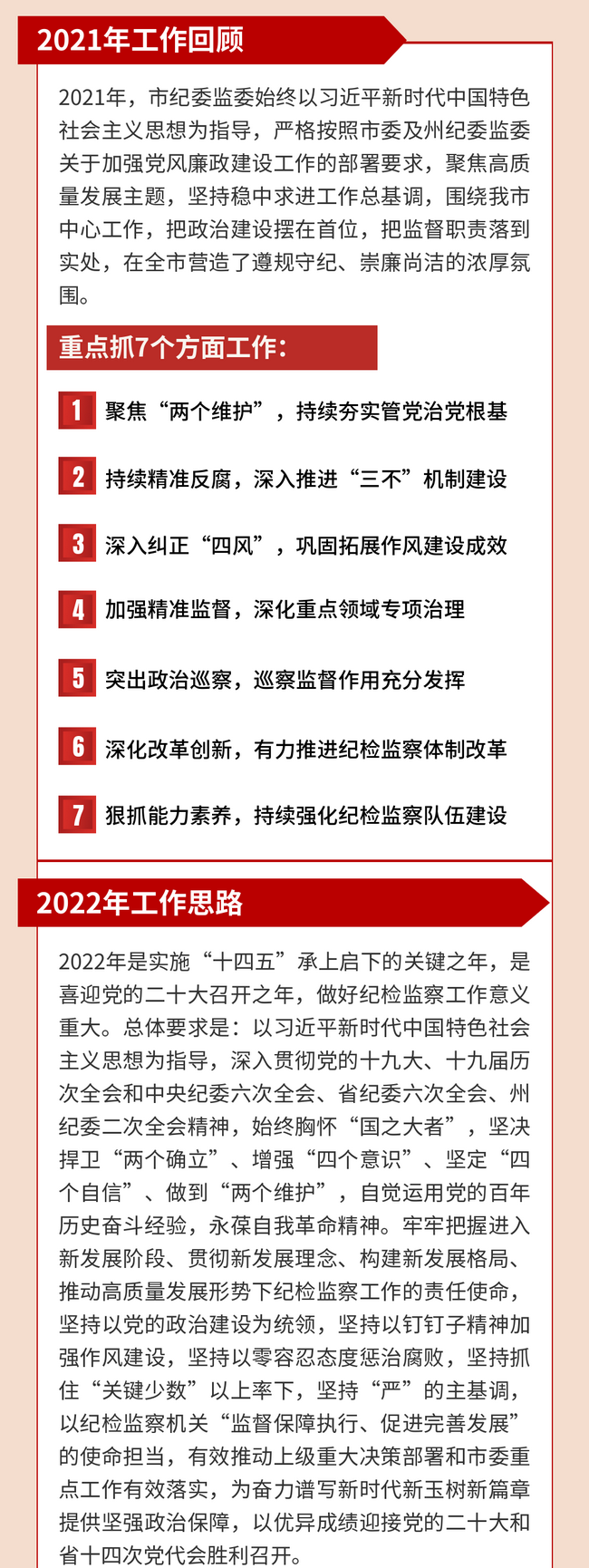 2021年工作回顾

2021年，市纪委监委始终以习近平新时代中国特色社会主义思想为指导，严格按照市委及州纪委监委关于加强党风廉政建设工作的部署要求，聚焦高质量发展主题，坚持稳中求进工作总基调，围绕我市中心工作，把政治建设摆在首位，把监督职责落到实处，在全市营造了遵规守纪、崇廉尚洁的浓厚氛围。

重点抓7个方面工作：

1 聚焦“两个维护”，持续夯实管党治党根基

2 持续精准反腐，深入推进“三不”机制建设

3 深入纠正“四风”，巩固拓展作风建设成效

4 加强精准监督，深化重点领域专项治理

5 突出政治巡察，巡察监督作用充分发挥

6 深化改革创新，有力推进纪检监察体制改革

7 狠抓能力素养，持续强化纪检监察队伍建设

2022年工作思路

2022年是实施“十四五”承上启下的关键之年，是喜迎党的二十大召开之年，做好纪检监察工作意义重大。总体要求是：以习近平新时代中国特色社会主义思想为指导，深入贯彻党的十九大、十九届历次全会和中央纪委六次全会、省纪委六次全会、州纪委二次全会精神，始终胸怀“国之大者”，坚决捍卫“两个确立”、增强“四个意识”、坚定“四个自信”、做到“两个维护”，自觉运用党的百年历史奋斗经验，永葆自我革命精神。牢牢把握进入新发展阶段、贯彻新发展理念、构建新发展格局、推动高质量发展形势下纪检监察工作的责任使命，坚持以党的政治建设为统领，坚持以钉钉子精神加强作风建设，坚持以零容忍态度惩治腐败，坚持抓住“关键少数”以上率下，坚持“严”的主基调，以纪检监察机关“监督保障执行、促进完善发展”的使命担当，有效推动上级重大决策部署和市委重点工作有效落实，为奋力谱写新时代新玉树新篇章提供坚强政治保障，以优异成绩迎接党的二十大和省十四次党代会胜利召开。